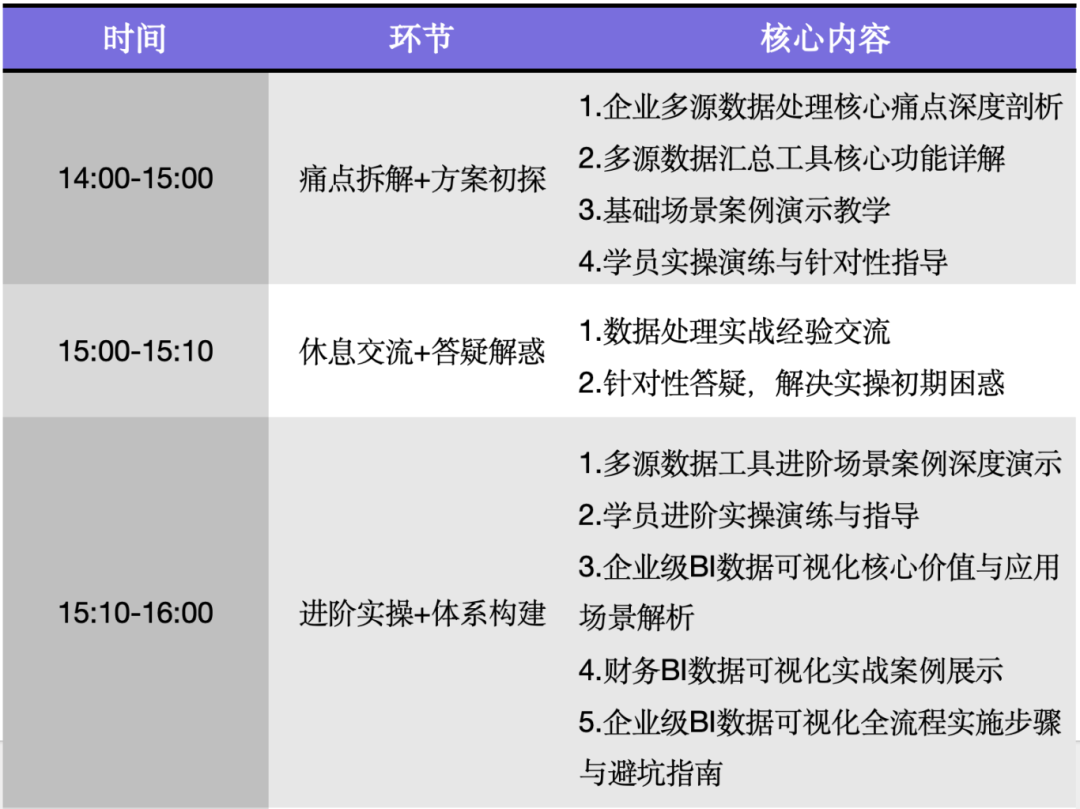 | 时间 | 环节 | 核心内容 |
|---|---|---|
| 14:00-15:00 | 痛点拆解+方案初探 | 1.企业多源数据处理核心痛点深度剖析 2.多源数据汇总工具核心功能详解 3.基础场景案例演示教学 4.学员实操演练与针对性指导 |
| 15:00-15:10 | 休息交流+答疑解惑 | 1.数据处理实战经验交流 2.针对性答疑，解决实操初期困惑 |
| 15:10-16:00 | 进阶实操+体系构建 | 1.多源数据工具进阶场景案例深度演示 2.学员进阶实操演练与指导 3.企业级BI数据可视化核心价值与应用场景解析 4.财务BI数据可视化实战案例展示 5.企业级BI数据可视化全流程实施步骤与避坑指南 |